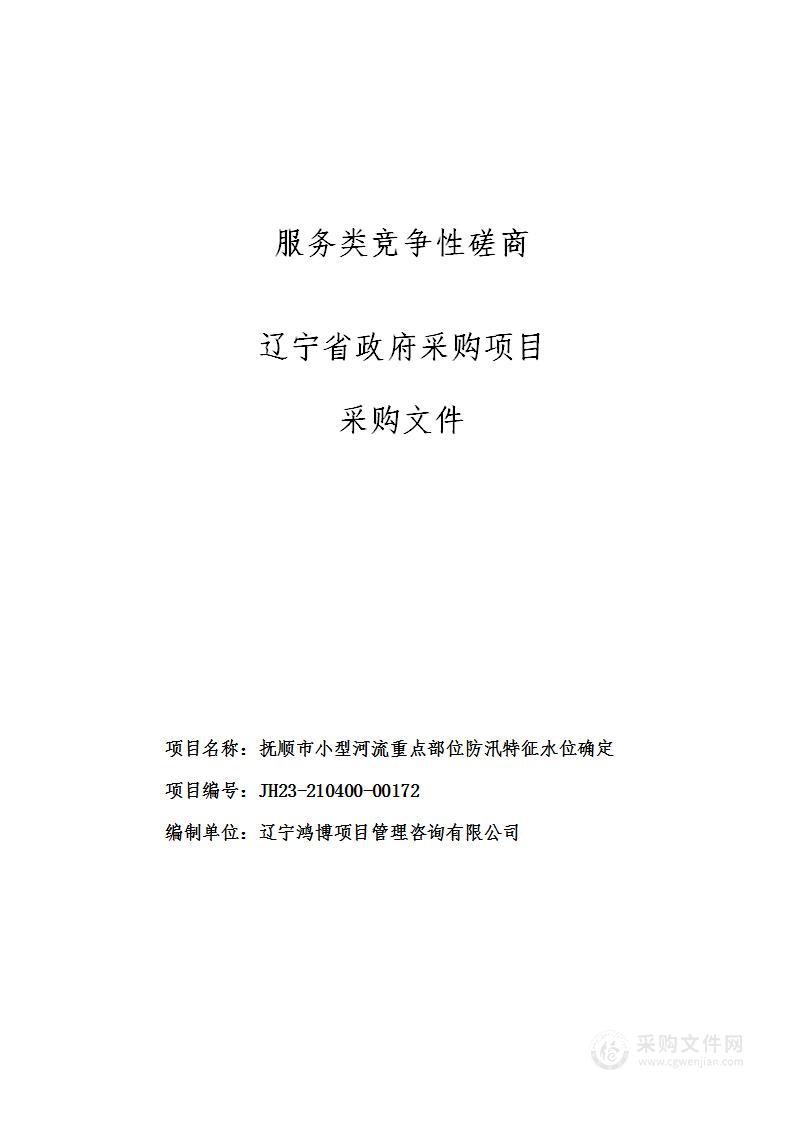 服务类竞争性磋商

辽宁省政府采购项目

采购文件

项目名称：抚顺市小型河流重点部位防汛特征水位确定

项目编号：JH23-210400-00172

编制单位：辽宁鸿博项目管理咨询有限公司

采购文件网
www.cgwenjian.com